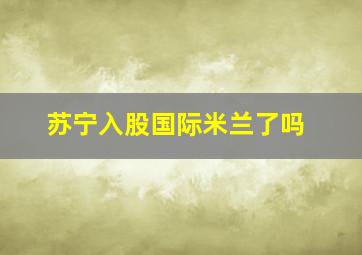 苏宁入股国际米兰了吗